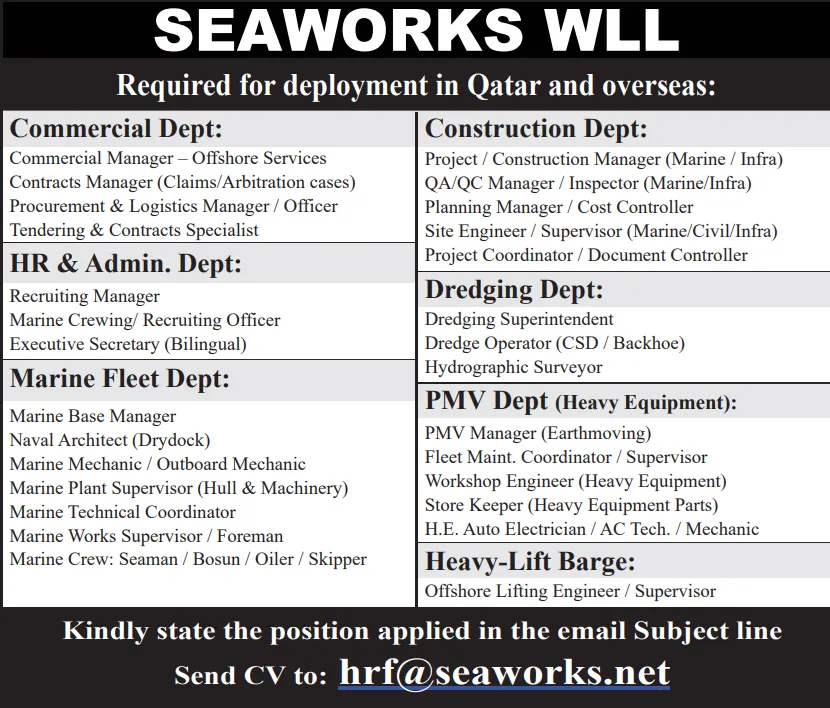 SEAWORKS WLL

Required for deployment in Qatar and overseas:

Commercial Dept:

Commercial Manager – Offshore Services
Contracts Manager (Claims/Arbitration cases)
Procurement & Logistics Manager / Officer
Tendering & Contracts Specialist

HR & Admin. Dept:

Recruiting Manager
Marine Crewing/ Recruiting Officer
Executive Secretary (Bilingual)

Marine Fleet Dept:

Marine Base Manager
Naval Architect (Drydock)
Marine Mechanic / Outboard Mechanic
Marine Plant Supervisor (Hull & Machinery)
Marine Technical Coordinator
Marine Works Supervisor / Foreman
Marine Crew: Seaman / Bosun / Oiler / Skipper

Construction Dept:

Project / Construction Manager (Marine / Infra)
QA/QC Manager / Inspector (Marine/Infra)
Planning Manager / Cost Controller
Site Engineer / Supervisor (Marine/Civil/Infra)
Project Coordinator / Document Controller

Dredging Dept:

Dredging Superintendent
Dredge Operator (CSD / Backhoe)
Hydrographic Surveyor

PMV Dept (Heavy Equipment):

PMV Manager (Earthmoving)
Fleet Maint. Coordinator / Supervisor
Workshop Engineer (Heavy Equipment)
Store Keeper (Heavy Equipment Parts)
H.E. Auto Electrician / AC Tech. / Mechanic

Heavy-Lift Barge:

Offshore Lifting Engineer / Supervisor

Kindly state the position applied in the email Subject line

Send CV to: hrf@seaworks.net